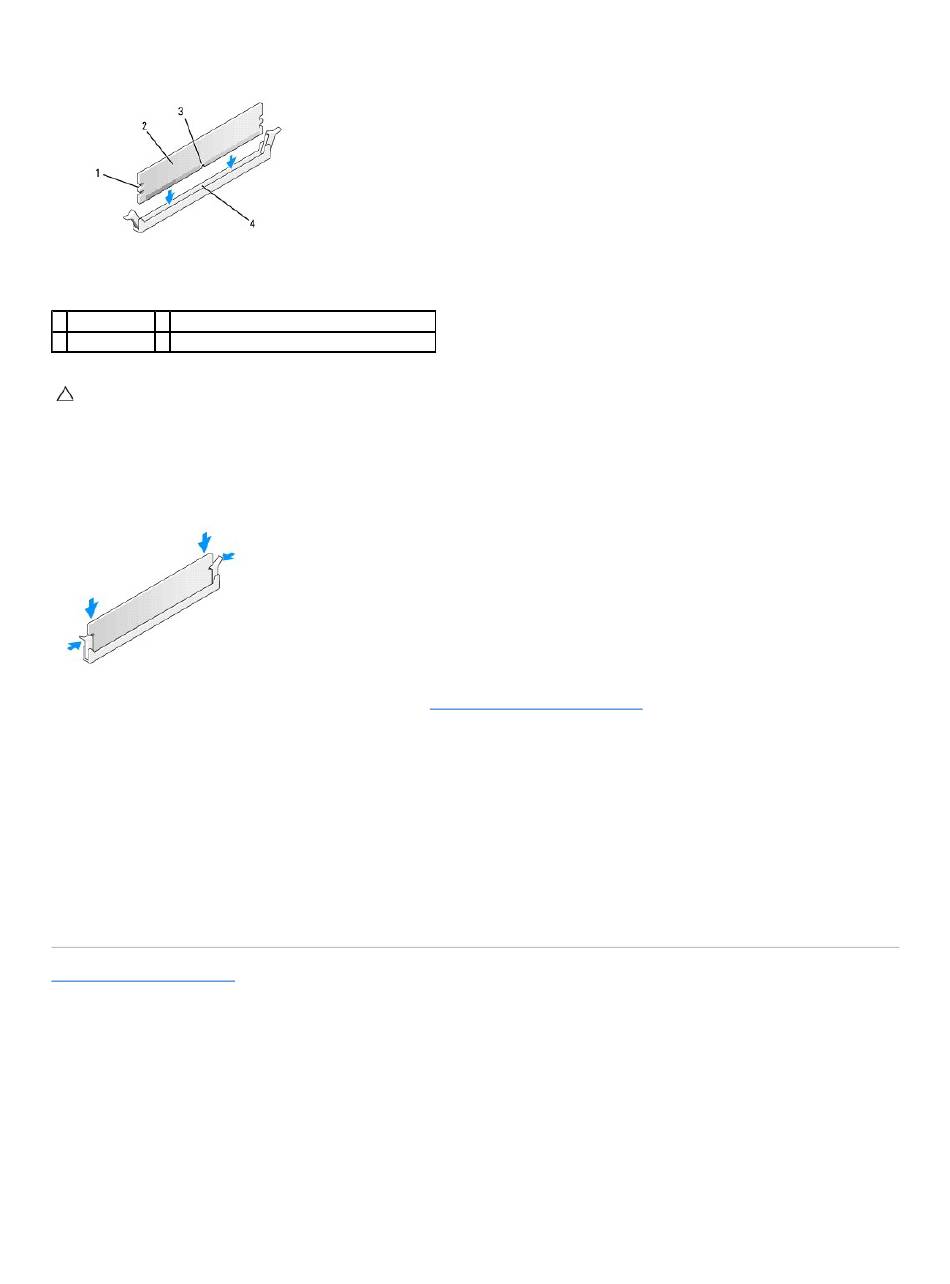 3
2
1
4